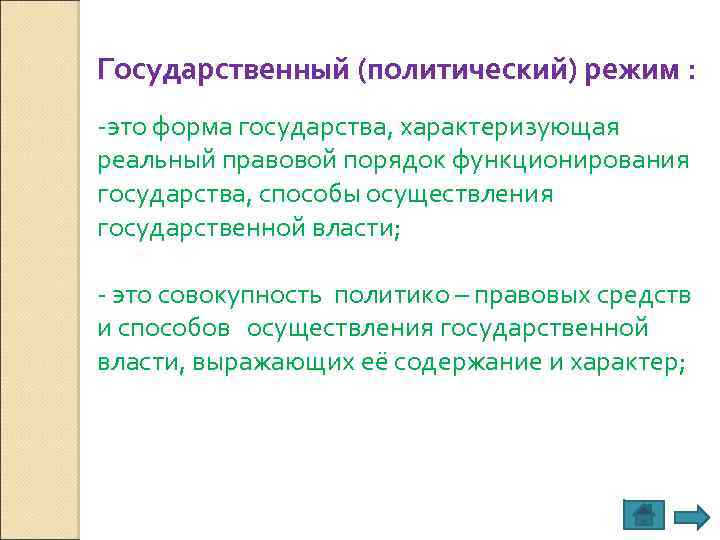 Государственный (политический) режим :

-это форма государства, характеризующая реальный правовой порядок функционирования государства, способы осуществления государственной власти;

- это совокупность политико – правовых средств и способов осуществления государственной власти, выражающих её содержание и характер;